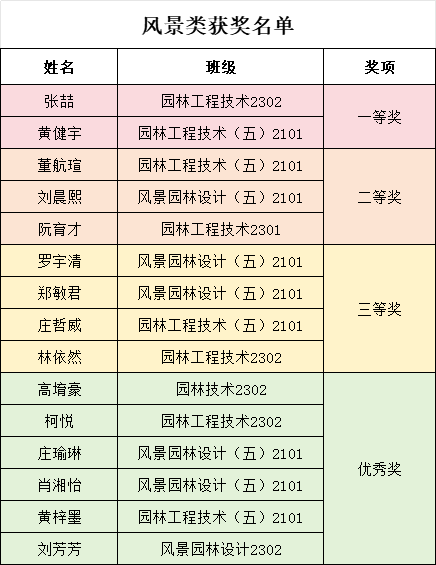 风景类获奖名单

| 姓名 | 班级 | 奖项 |
|---|---|---|
| 张喆 | 园林工程技术2302 | 一等奖 |
| 黄健宇 | 园林工程技术（五）2101 | |
| 董航瑄 | 园林工程技术（五）2101 | 二等奖 |
| 刘晨熙 | 风景园林设计（五）2101 | |
| 阮育才 | 园林工程技术2301 | |
| 罗宇清 | 风景园林设计（五）2101 | 三等奖 |
| 郑敏君 | 风景园林设计（五）2101 | |
| 庄哲威 | 园林工程技术（五）2101 | |
| 林依然 | 园林工程技术2302 | |
| 高堉豪 | 园林技术2302 | 优秀奖 |
| 柯悦 | 园林工程技术2302 | |
| 庄瑜琳 | 风景园林设计（五）2101 | |
| 肖湘怡 | 风景园林设计（五）2101 | |
| 黄梓墨 | 园林工程技术（五）2101 | |
| 刘芳芳 | 风景园林设计2302 | |